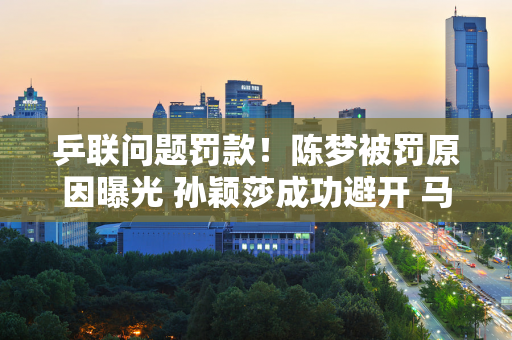 乒联问题罚款！陈梦被罚原因曝光 孙颖莎成功避开 马